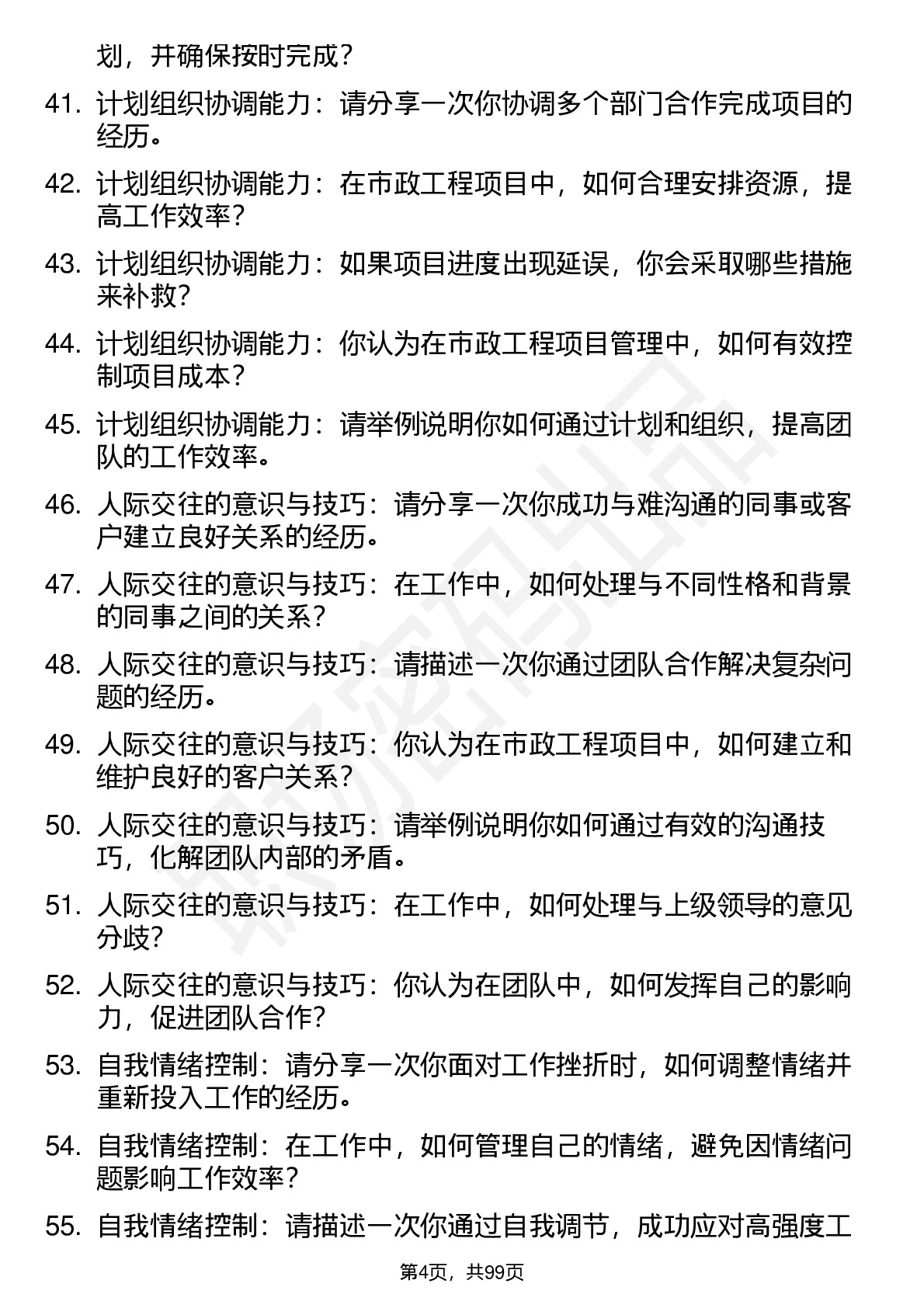 划，并确保按时完成？

41. 计划组织协调能力：请分享一次你协调多个部门合作完成项目的经历。

42. 计划组织协调能力：在市政工程项目中，如何合理安排资源，提高工作效率？

43. 计划组织协调能力：如果项目进度出现延误，你会采取哪些措施来补救？

44. 计划组织协调能力：你认为在市政工程项目管理中，如何有效控制项目成本？

45. 计划组织协调能力：请举例说明你如何通过计划和组织，提高团队的工作效率。

46. 人际交往的意识与技巧：请分享一次你成功与难沟通的同事或客户建立良好关系的经历。

47. 人际交往的意识与技巧：在工作中，如何处理与不同性格和背景的同事之间的关系？

48. 人际交往的意识与技巧：请描述一次你通过团队合作解决复杂问题的经历。

49. 人际交往的意识与技巧：你认为在市政工程项目中，如何建立和维护良好的客户关系？

50. 人际交往的意识与技巧：请举例说明你如何通过有效的沟通技巧，化解团队内部的矛盾。

51. 人际交往的意识与技巧：在工作中，如何处理与上级领导的意见分歧？

52. 人际交往的意识与技巧：你认为在团队中，如何发挥自己的影响力，促进团队合作？

53. 自我情绪控制：请分享一次你面对工作挫折时，如何调整情绪并重新投入工作的经历。

54. 自我情绪控制：在工作中，如何管理自己的情绪，避免因情绪问题影响工作效率？

55. 自我情绪控制：请描述一次你通过自我调节，成功应对高强度工

第4页，共99页